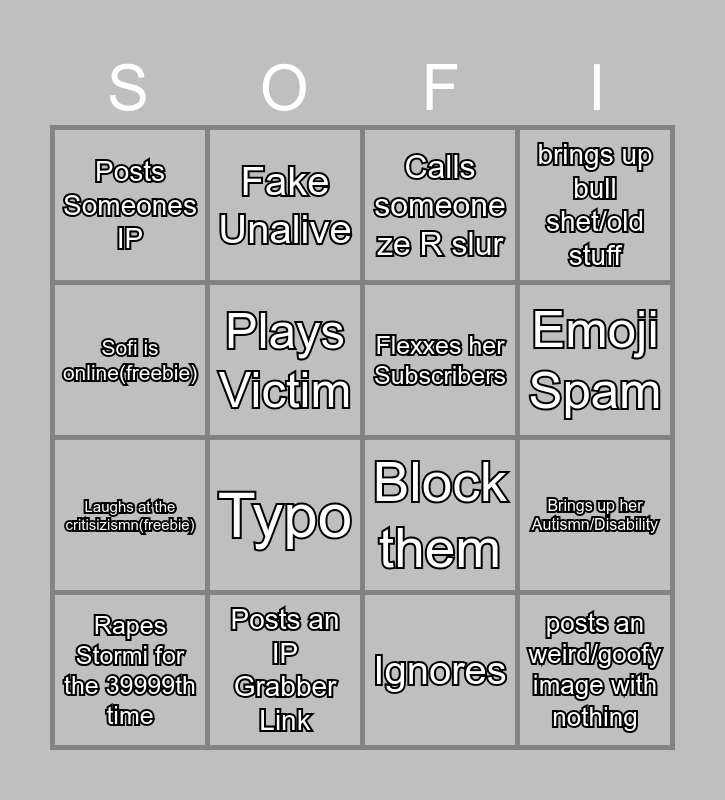 | S | O | F | I |
|---|---|---|---|
| Posts Someones IP | Fake Unalive | Calls someone ze R slur | brings up bull shet/old stuff |
| Sofi is online(freebie) | Plays Victim | Flexxes her Subscribers | Emoji Spam |
| Laughs at the critisizismn(freebie) | Typo | Block them | Brings up her Autismn/Disability |
| Rapes Stormi for the 39999th time | Posts an IP Grabber Link | Ignores | posts an weird/goofy image with nothing |